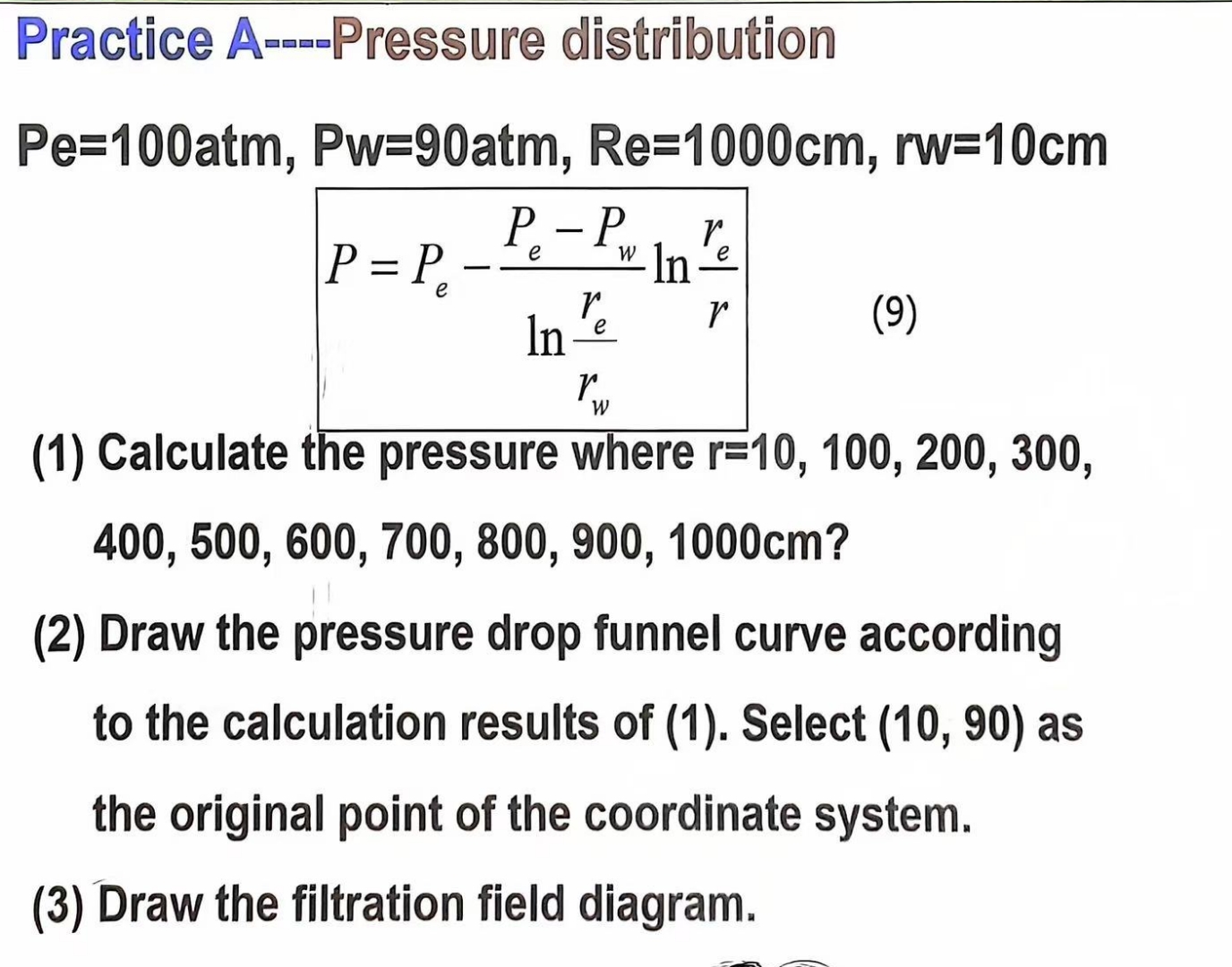 Practice A----Pressure distribution

Pe=100atm, Pw=90atm, Re=1000cm, rw=10cm

$P = P_e - \frac{P_e - P_w}{\ln \frac{r_e}{r_w}} \ln \frac{r_e}{r}$ (9)

(1) Calculate the pressure where r=10, 100, 200, 300, 400, 500, 600, 700, 800, 900, 1000cm?

(2) Draw the pressure drop funnel curve according to the calculation results of (1). Select (10, 90) as the original point of the coordinate system.

(3) Draw the filtration field diagram.